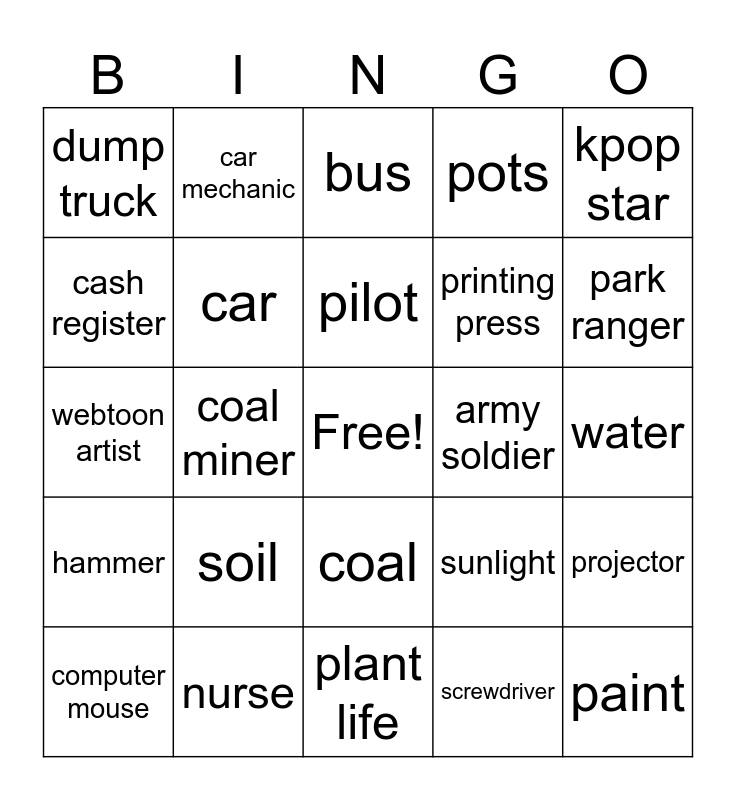 | B | I | N | G | O |
|---|---|---|---|---|
| dump truck | car mechanic | bus | pots | kpop star |
| cash register | car | pilot | printing press | park ranger |
| webtoon artist | coal miner | Free! | army soldier | water |
| hammer | soil | coal | sunlight | projector |
| computer mouse | nurse | plant life | screwdriver | paint |